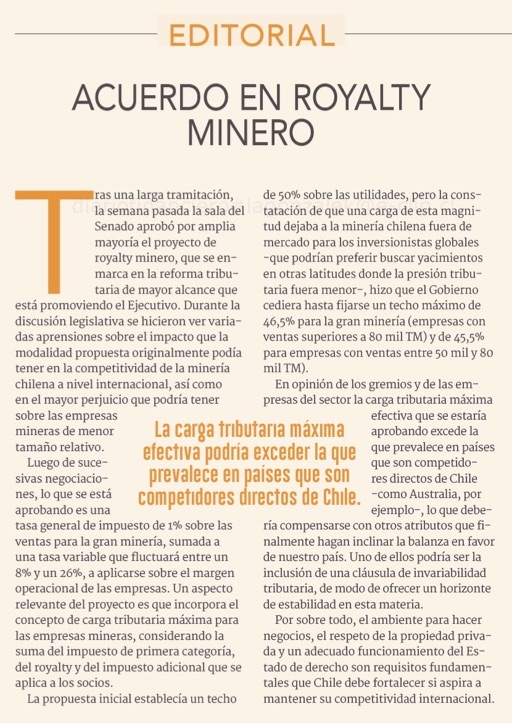 EDITORIAL

ACUERDO EN ROYALTY MINERO

Tras una larga tramitación, la semana pasada la sala del Senado aprobó por amplia mayoría el proyecto de royalty minero, que se enmarca en la reforma tributaria de mayor alcance que está promoviendo el Ejecutivo. Durante la discusión legislativa se hicieron ver variadas aprensiones sobre el impacto que la modalidad propuesta originalmente podía tener en la competitividad de la minería chilena a nivel internacional, así como en el mayor perjuicio que podría tener sobre las empresas mineras de menor tamaño relativo.

Luego de sucesivas negociaciones, lo que se está aprobando es una tasa general de impuesto de 1% sobre las ventas para la gran minería, sumada a una tasa variable que fluctuará entre un 8% y un 26%, a aplicarse sobre el margen operacional de las empresas. Un aspecto relevante del proyecto es que incorpora el concepto de carga tributaria máxima para las empresas mineras, considerando la suma del impuesto de primera categoría, del royalty y del impuesto adicional que se aplica a los socios.

La propuesta inicial establecía un techo de 50% sobre las utilidades, pero la constatación de que una carga de esta magnitud dejaba a la minería chilena fuera de mercado para los inversionistas globales -que podrían preferir buscar yacimientos en otras latitudes donde la presión tributaria fuera menor-, hizo que el Gobierno cediera hasta fijarse un techo máximo de 46,5% para la gran minería (empresas con ventas superiores a 80 mil TM) y de 45,5% para empresas con ventas entre 50 mil y 80 mil TM).

En opinión de los gremios y de las empresas del sector la carga tributaria máxima efectiva que se estaría aprobando excede la que prevalece en países que son competidores directos de Chile -como Australia, por ejemplo-, lo que debería compensarse con otros atributos que finalmente hagan inclinar la balanza en favor de nuestro país. Uno de ellos podría ser la inclusión de una cláusula de invariabilidad tributaria, de modo de ofrecer un horizonte de estabilidad en esta materia.

Por sobre todo, el ambiente para hacer negocios, el respeto de la propiedad privada y un adecuado funcionamiento del Estado de derecho son requisitos fundamentales que Chile debe fortalecer si aspira a mantener su competitividad internacional.

La carga tributaria máxima efectiva podría exceder la que prevalece en países que son competidores directos de Chile.